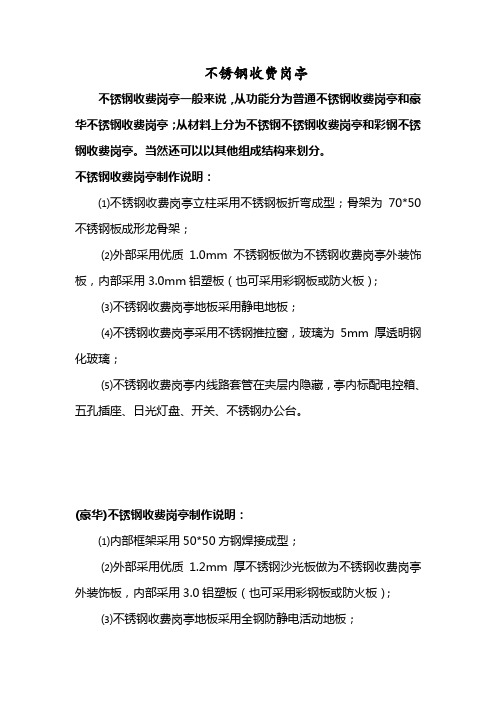 不锈钢收费岗亭

不锈钢收费岗亭一般来说，从功能分为普通不锈钢收费岗亭和豪华不锈钢收费岗亭；从材料上分为不锈钢不锈钢收费岗亭和彩钢不锈钢收费岗亭。当然还可以以其他组成结构来划分。

不锈钢收费岗亭制作说明：

⑴不锈钢收费岗亭立柱采用不锈钢板折弯成型；骨架为 70*50 不锈钢板成形龙骨架；

⑵外部采用优质 1.0mm 不锈钢板做为不锈钢收费岗亭外装饰板，内部采用 3.0mm 铝塑板（也可采用彩钢板或防火板）；

⑶不锈钢收费岗亭地板采用静电地板；

⑷不锈钢收费岗亭采用不锈钢推拉窗，玻璃为 5mm 厚透明钢化玻璃；

⑸不锈钢收费岗亭内线路套管在夹层内隐藏，亭内标配电控箱、五孔插座、日光灯盘、开关、不锈钢办公台。

(豪华)不锈钢收费岗亭制作说明：

⑴内部框架采用 50*50 方钢焊接成型；

⑵外部采用优质 1.2mm 厚不锈钢沙光板做为不锈钢收费岗亭外装饰板，内部采用 3.0 铝塑板（也可采用彩钢板或防火板）；

⑶不锈钢收费岗亭地板采用全钢防静电活动地板；